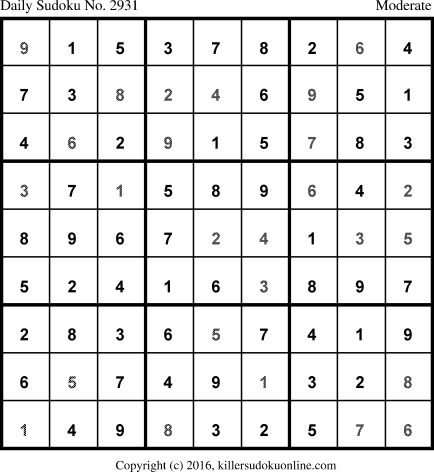 Daily Sudoku No. 2931 Moderate

| 9 | 1 | 5 | 3 | 7 | 8 | 2 | 6 | 4 |
|---|---|---|---|---|---|---|---|---|
| 7 | 3 | 8 | 2 | 4 | 6 | 9 | 5 | 1 |
| 4 | 6 | 2 | 9 | 1 | 5 | 7 | 8 | 3 |
| 3 | 7 | 1 | 5 | 8 | 9 | 6 | 4 | 2 |
| 8 | 9 | 6 | 7 | 2 | 4 | 1 | 3 | 5 |
| 5 | 2 | 4 | 1 | 6 | 3 | 8 | 9 | 7 |
| 2 | 8 | 3 | 6 | 5 | 7 | 4 | 1 | 9 |
| 6 | 5 | 7 | 4 | 9 | 1 | 3 | 2 | 8 |
| 1 | 4 | 9 | 8 | 3 | 2 | 5 | 7 | 6 |

Copyright (c) 2016, killersudokuonline.com